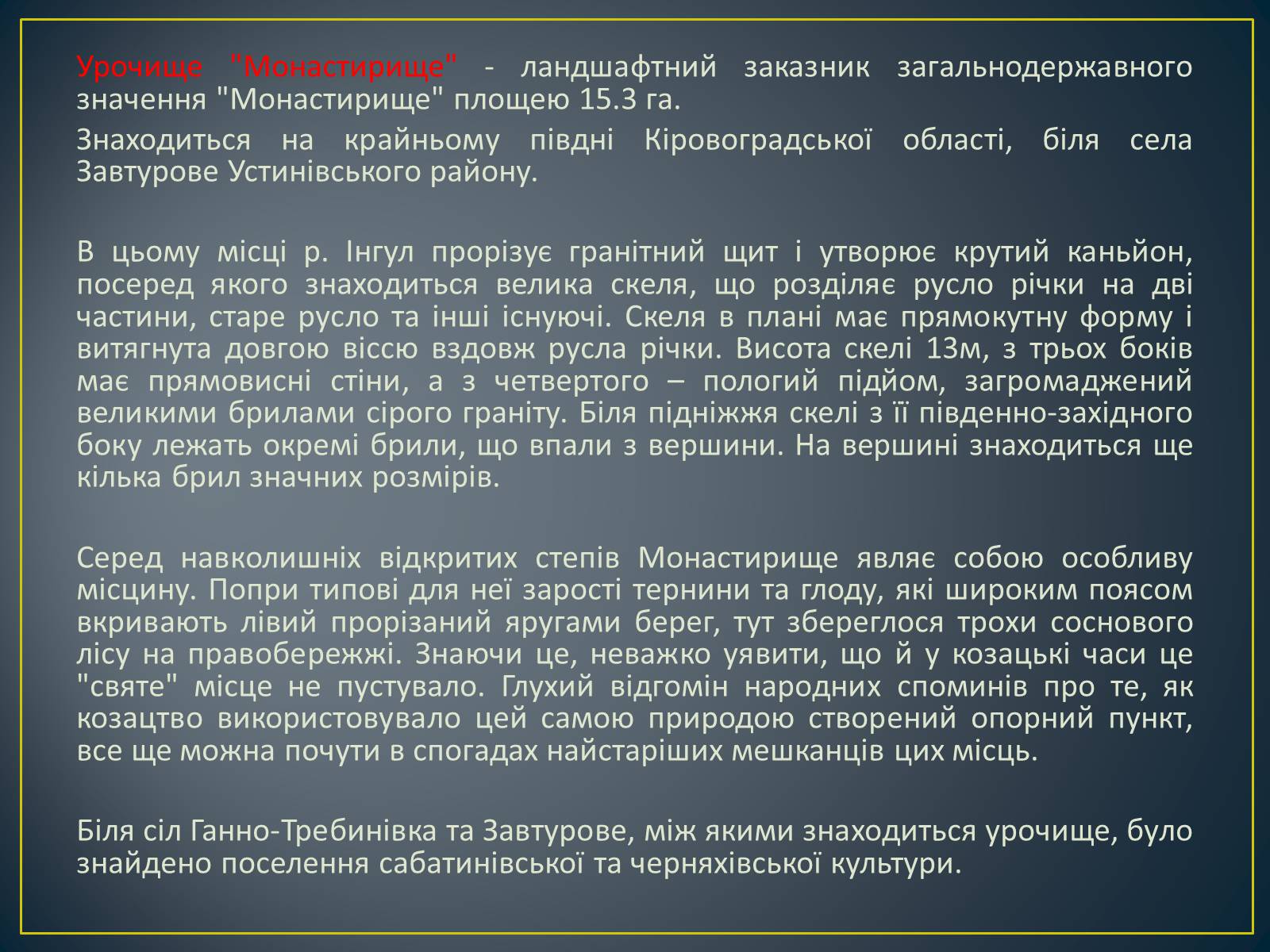 Урочище "Монастирище" - ландшафтний заказник загальнодержавного значення "Монастирище" площею 15.3 га.

Знаходиться на крайньому півдні Кіровоградської області, біля села Завтурове Устинівського району.

В цьому місці р. Інгул прорізує гранітний щит і утворює крутий каньйон, посеред якого знаходиться велика скеля, що розділяє русло річки на дві частини, старе русло та інші існуючі. Скеля в плані має прямокутну форму і витягнута довгою віссю вздовж русла річки. Висота скелі 13м, з трьох боків має прямовисні стіни, а з четвертого – пологий підйом, загромаджений великими брилами сірого граніту. Біля підніжжя скелі з її південно-західного боку лежать окремі брили, що впали з вершини. На вершині знаходиться ще кілька брил значних розмірів.

Серед навколишніх відкритих степів Монастирище являє собою особливу місцину. Попри типові для неї зарості тернини та глоду, які широким поясом вкривають лівий прорізаний яругами берег, тут збереглося трохи соснового лісу на правобережжі. Знаючи це, неважко уявити, що й у козацькі часи це "святе" місце не пустувало. Глухий відгомін народних споминів про те, як козацтво використовувало цей самою природою створений опорний пункт, все ще можна почути в спогадах найстаріших мешканців цих місць.

Біля сіл Ганно-Требинівка та Завтурове, між якими знаходиться урочище, було знайдено поселення сабатинівської та черняхівської культури.